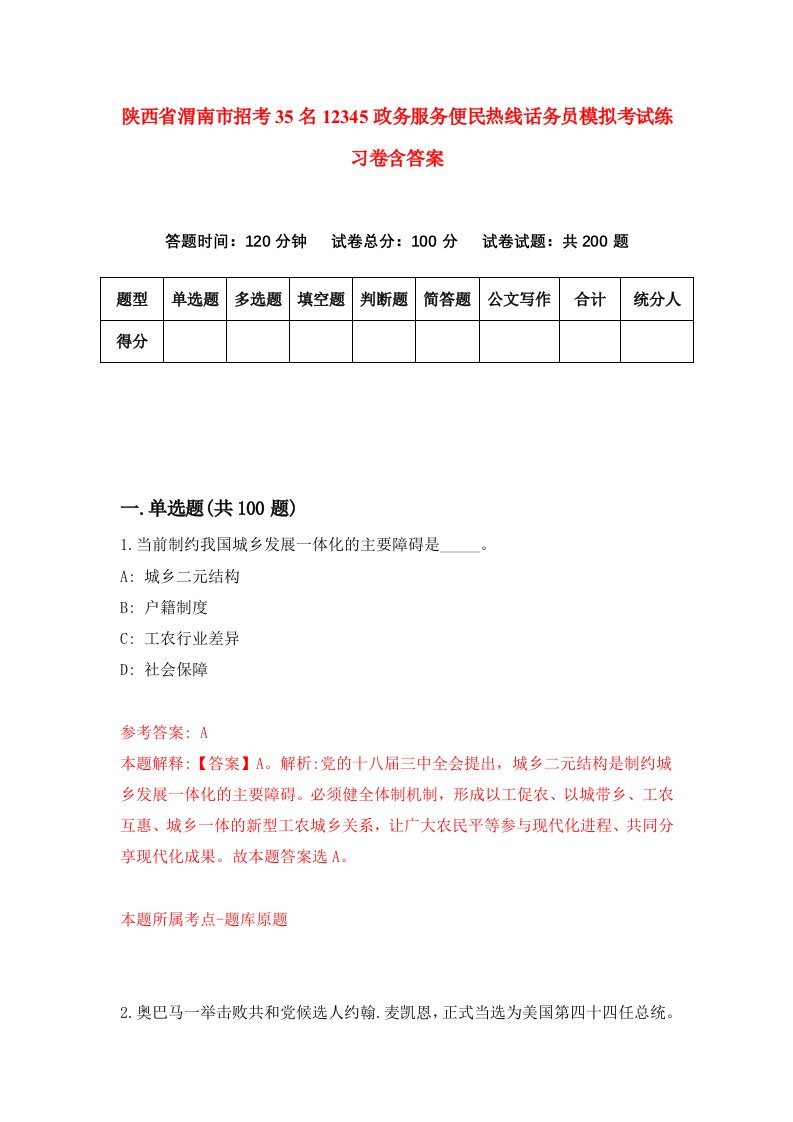 陕西省渭南市招考35名12345政务服务便民热线话务员模拟考试练习卷含答案

答题时间：120分钟　试卷总分：100分　试卷试题：共200题

| 题型 | 单选题 | 多选题 | 填空题 | 判断题 | 简答题 | 公文写作 | 合计 | 统分人 |
|---|---|---|---|---|---|---|---|---|
| 得分 | | | | | | | | |

一.单选题(共100题)

1.当前制约我国城乡发展一体化的主要障碍是_____。

A: 城乡二元结构

B: 户籍制度

C: 工农行业差异

D: 社会保障

参考答案: A

本题解释:【答案】A。解析:党的十八届三中全会提出，城乡二元结构是制约城乡发展一体化的主要障碍。必须健全体制机制，形成以工促农、以城带乡、工农互惠、城乡一体的新型工农城乡关系，让广大农民平等参与现代化进程、共同分享现代化成果。故本题答案选A。

本题所属考点-题库原题

2.奥巴马一举击败共和党候选人约翰.麦凯恩，正式当选为美国第四十四任总统。